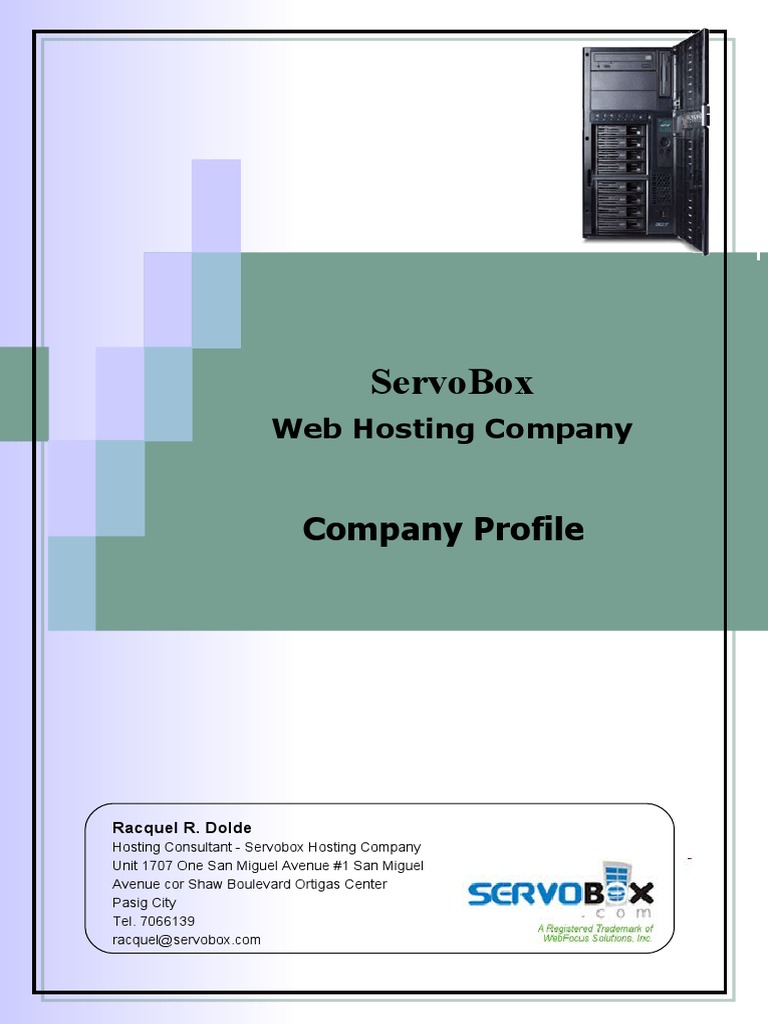 ServoBox
Web Hosting Company

Company Profile

Racquel R. Dolde
Hosting Consultant - Servobox Hosting Company
Unit 1707 One San Miguel Avenue #1 San Miguel Avenue cor Shaw Boulevard Ortigas Center
Pasig City
Tel. 7066139
racquel@servobox.com

SERVOBOX
.com
A Registered Trademark of WebFocus Solutions, Inc.